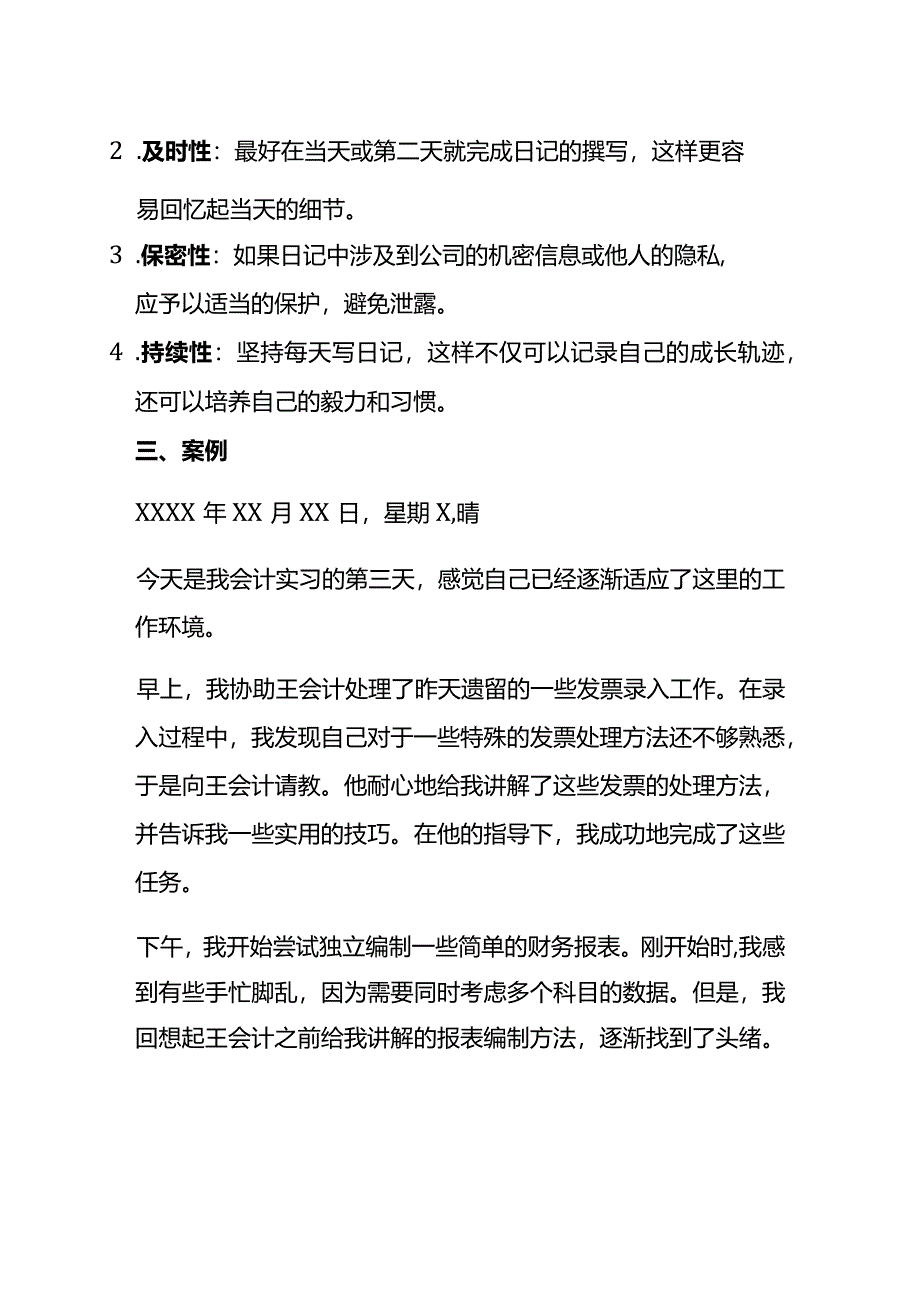 2 .及时性：最好在当天或第二天就完成日记的撰写，这样更容易回忆起当天的细节。

3 .保密性：如果日记中涉及到公司的机密信息或他人的隐私，应予以适当的保护，避免泄露。

4 .持续性：坚持每天写日记，这样不仅可以记录自己的成长轨迹，还可以培养自己的毅力和习惯。

三、案例

XXXX 年 XX 月 XX 日，星期 X,晴

今天是我会计实习的第三天，感觉自己已经逐渐适应了这里的工作环境。

早上，我协助王会计处理了昨天遗留的一些发票录入工作。在录入过程中，我发现自己对于一些特殊的发票处理方法还不够熟悉，于是向王会计请教。他耐心地给我讲解了这些发票的处理方法，并告诉我一些实用的技巧。在他的指导下，我成功地完成了这些任务。

下午，我开始尝试独立编制一些简单的财务报表。刚开始时,我感到有些手忙脚乱，因为需要同时考虑多个科目的数据。但是，我回想起王会计之前给我讲解的报表编制方法，逐渐找到了头绪。